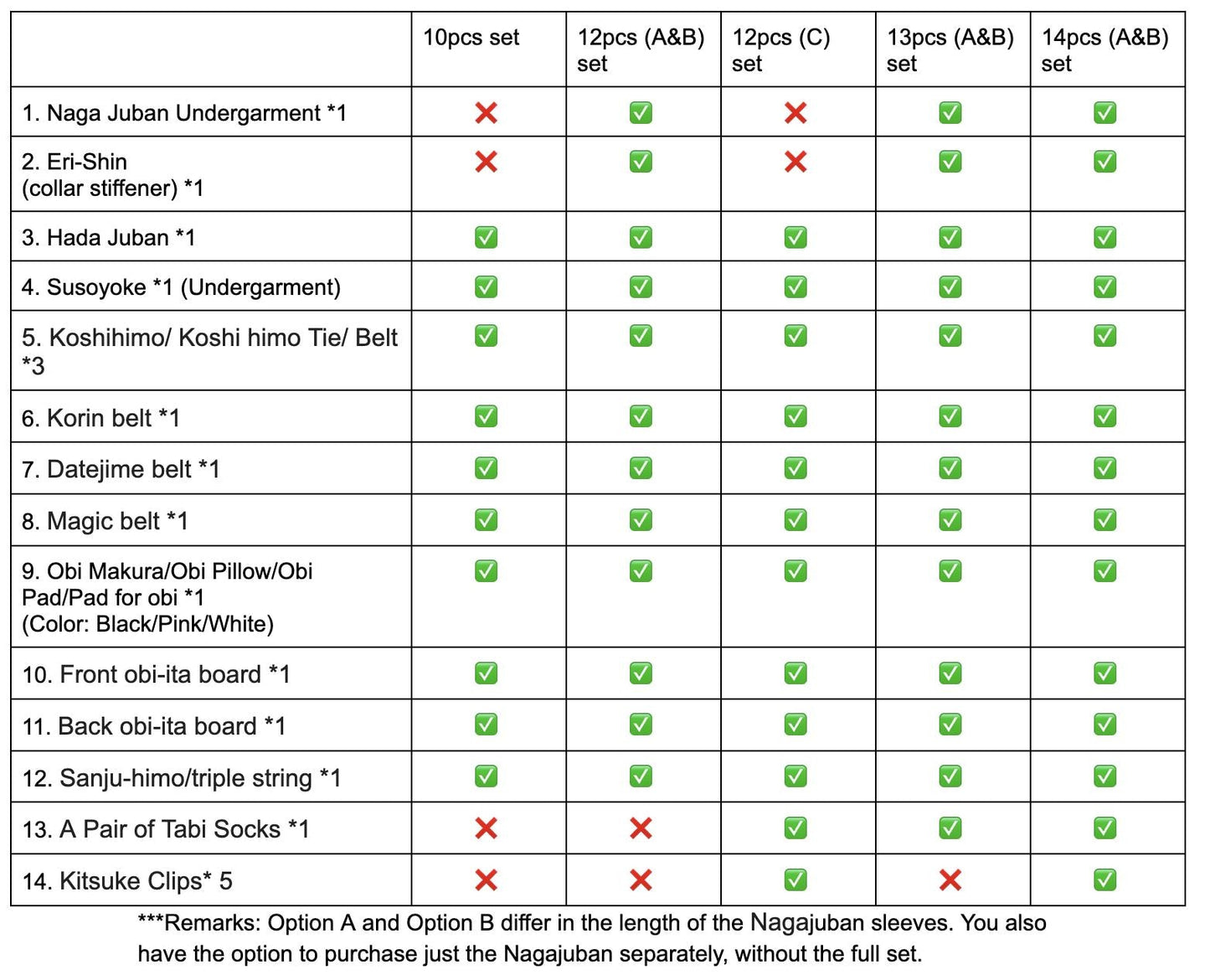 | | 10pcs set | 12pcs (A&B) set | 12pcs (C) set | 13pcs (A&B) set | 14pcs (A&B) set |
|---|---|---|---|---|---|
| 1. Naga Juban Undergarment *1 | ❌ | ✅ | ❌ | ✅ | ✅ |
| 2. Eri-Shin (collar stiffener) *1 | ❌ | ✅ | ❌ | ✅ | ✅ |
| 3. Hada Juban *1 | ✅ | ✅ | ✅ | ✅ | ✅ |
| 4. Susoyoke *1 (Undergarment) | ✅ | ✅ | ✅ | ✅ | ✅ |
| 5. Koshihimo/ Koshi himo Tie/ Belt *3 | ✅ | ✅ | ✅ | ✅ | ✅ |
| 6. Korin belt *1 | ✅ | ✅ | ✅ | ✅ | ✅ |
| 7. Datejime belt *1 | ✅ | ✅ | ✅ | ✅ | ✅ |
| 8. Magic belt *1 | ✅ | ✅ | ✅ | ✅ | ✅ |
| 9. Obi Makura/Obi Pillow/Obi Pad/Pad for obi *1 (Color: Black/Pink/White) | ✅ | ✅ | ✅ | ✅ | ✅ |
| 10. Front obi-ita board *1 | ✅ | ✅ | ✅ | ✅ | ✅ |
| 11. Back obi-ita board *1 | ✅ | ✅ | ✅ | ✅ | ✅ |
| 12. Sanju-himo/triple string *1 | ✅ | ✅ | ✅ | ✅ | ✅ |
| 13. A Pair of Tabi Socks *1 | ❌ | ❌ | ✅ | ✅ | ✅ |
| 14. Kitsuke Clips* 5 | ❌ | ❌ | ✅ | ❌ | ✅ |

***Remarks: Option A and Option B differ in the length of the Nagajuban sleeves. You also have the option to purchase just the Nagajuban separately, without the full set.